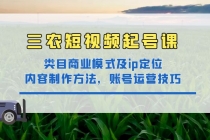 三农短视频起号课

类目商业模式及ip定位
内容制作方法，账号运营技巧